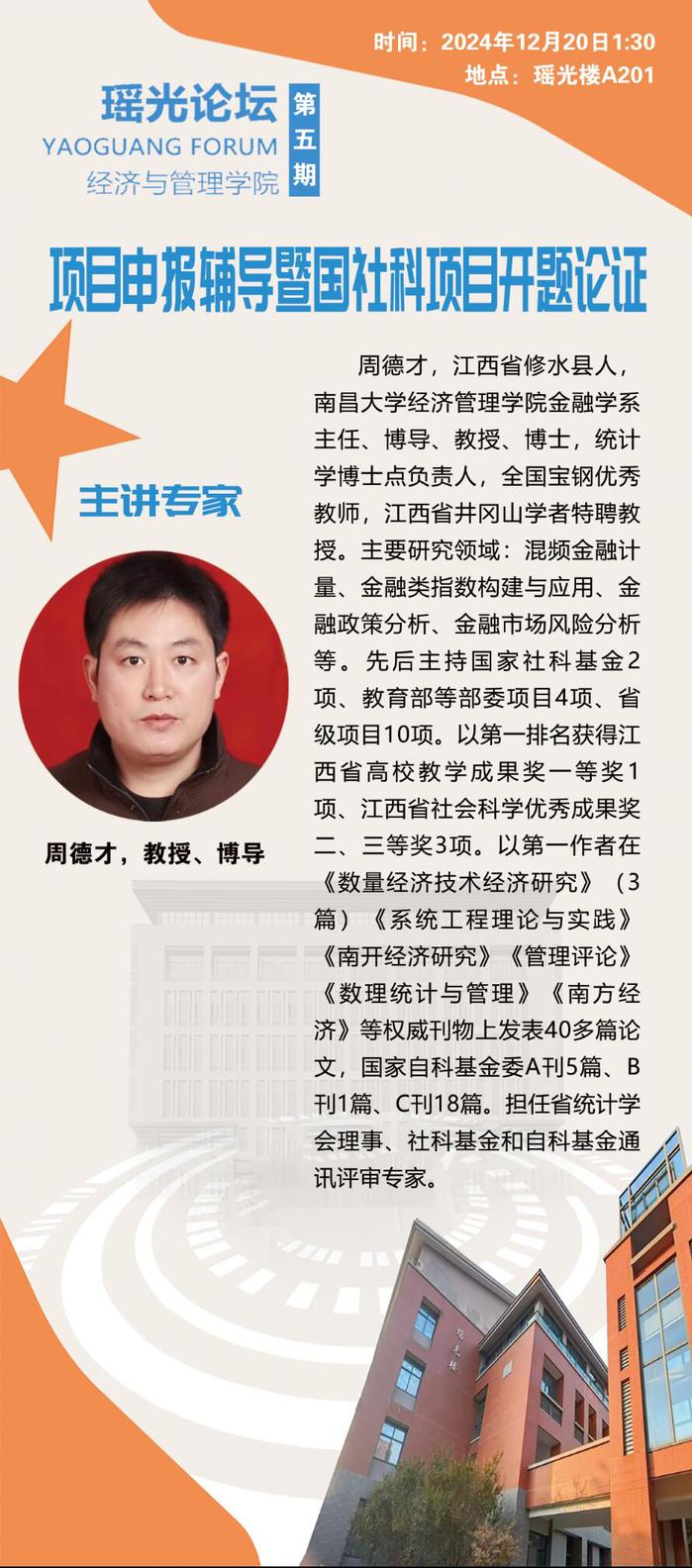 时间：2024年12月20日1:30
地点：瑶光楼A201

瑶光论坛
YAOGUANG FORUM
经济与管理学院

第五期

项目申报辅导暨国社科项目开题论证

主讲专家

周德才，教授、博导

周德才，江西省修水县人，南昌大学经济管理学院金融学系主任、博导、教授、博士，统计学博士点负责人，全国宝钢优秀教师，江西省井冈山学者特聘教授。主要研究领域：混频金融计量、金融类指数构建与应用、金融政策分析、金融市场风险分析等。先后主持国家社科基金2项、教育部等部委项目4项、省级项目10项。以第一排名获得江西省高校教学成果奖一等奖1项、江西省社会科学优秀成果奖二、三等奖3项。以第一作者在《数量经济技术经济研究》（3篇）《系统工程理论与实践》《南开经济研究》《管理评论》《数理统计与管理》《南方经济》等权威刊物上发表40多篇论文，国家自科基金委A刊5篇、B刊1篇、C刊18篇。担任省统计学会理事、社科基金和自科基金通讯评审专家。